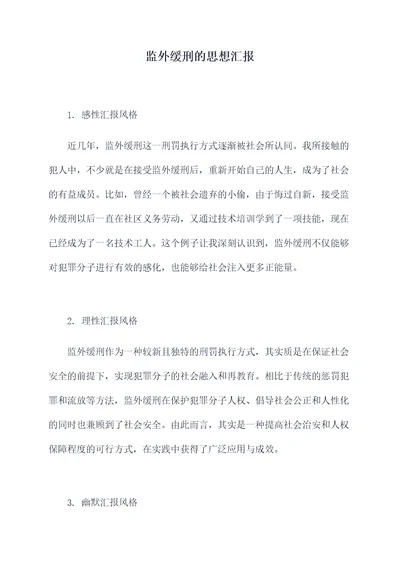 监外缓刑的思想汇报

1. 感性汇报风格

近几年，监外缓刑这一刑罚执行方式逐渐被社会所认同。我所接触的犯人中，不少就是在接受监外缓刑后，重新开始自己的人生，成为了社会的有益成员。比如，曾经一个被社会遗弃的小偷，由于悔过自新，接受监外缓刑以后一直在社区义务劳动，又通过技术培训学到了一项技能，现在已经成为了一名技术工人。这个例子让我深刻认识到，监外缓刑不仅能够对犯罪分子进行有效的感化，也能够给社会注入更多正能量。

2. 理性汇报风格

监外缓刑作为一种较新且独特的刑罚执行方式，其实质是在保证社会安全的前提下，实现犯罪分子的社会融入和再教育。相比于传统的惩罚犯罪和流放等方法，监外缓刑在保护犯罪分子人权、倡导社会公正和人性化的同时也兼顾到了社会安全。由此而言，其实是一种提高社会治安和人权保障程度的可行方式，在实践中获得了广泛应用与成效。

3. 幽默汇报风格